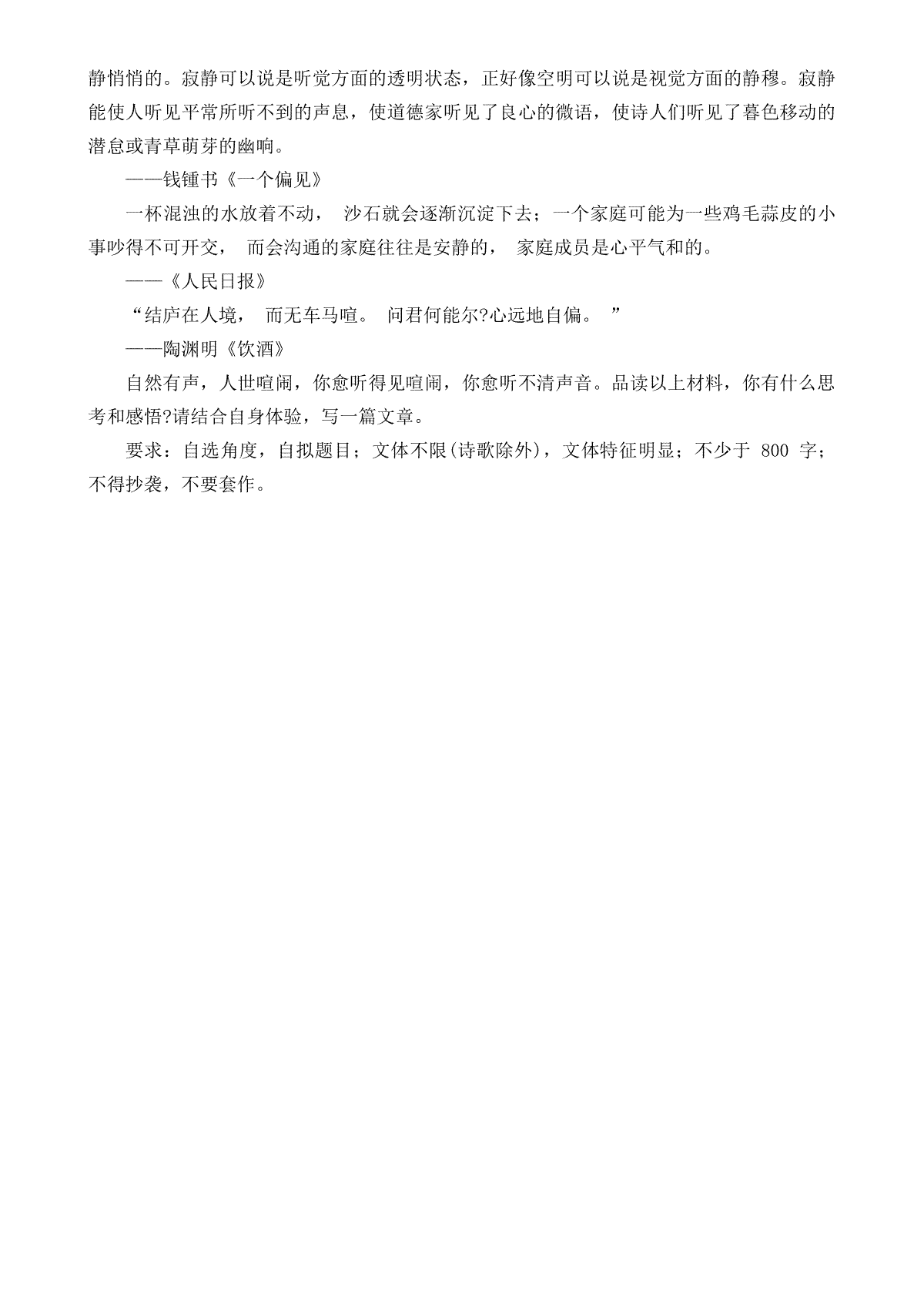 静悄悄的。寂静可以说是听觉方面的透明状态，正好像空明可以说是视觉方面的静穆。寂静能使人听见平常所听不到的声息，使道德家听见了良心的微语，使诗人们听见了暮色移动的潜息或青草萌芽的幽响。

——钱锺书《一个偏见》

一杯混浊的水放着不动， 沙石就会逐渐沉淀下去；一个家庭可能为一些鸡毛蒜皮的小事吵得不可开交， 而会沟通的家庭往往是安静的， 家庭成员是心平气和的。

——《人民日报》

“结庐在人境， 而无车马喧。 问君何能尔?心远地自偏。 ”

——陶渊明《饮酒》

自然有声，人世喧闹，你愈听得见喧闹，你愈听不清声音。品读以上材料，你有什么思考和感悟?请结合自身体验，写一篇文章。

要求：自选角度，自拟题目；文体不限(诗歌除外)，文体特征明显；不少于 800 字；不得抄袭，不要套作。